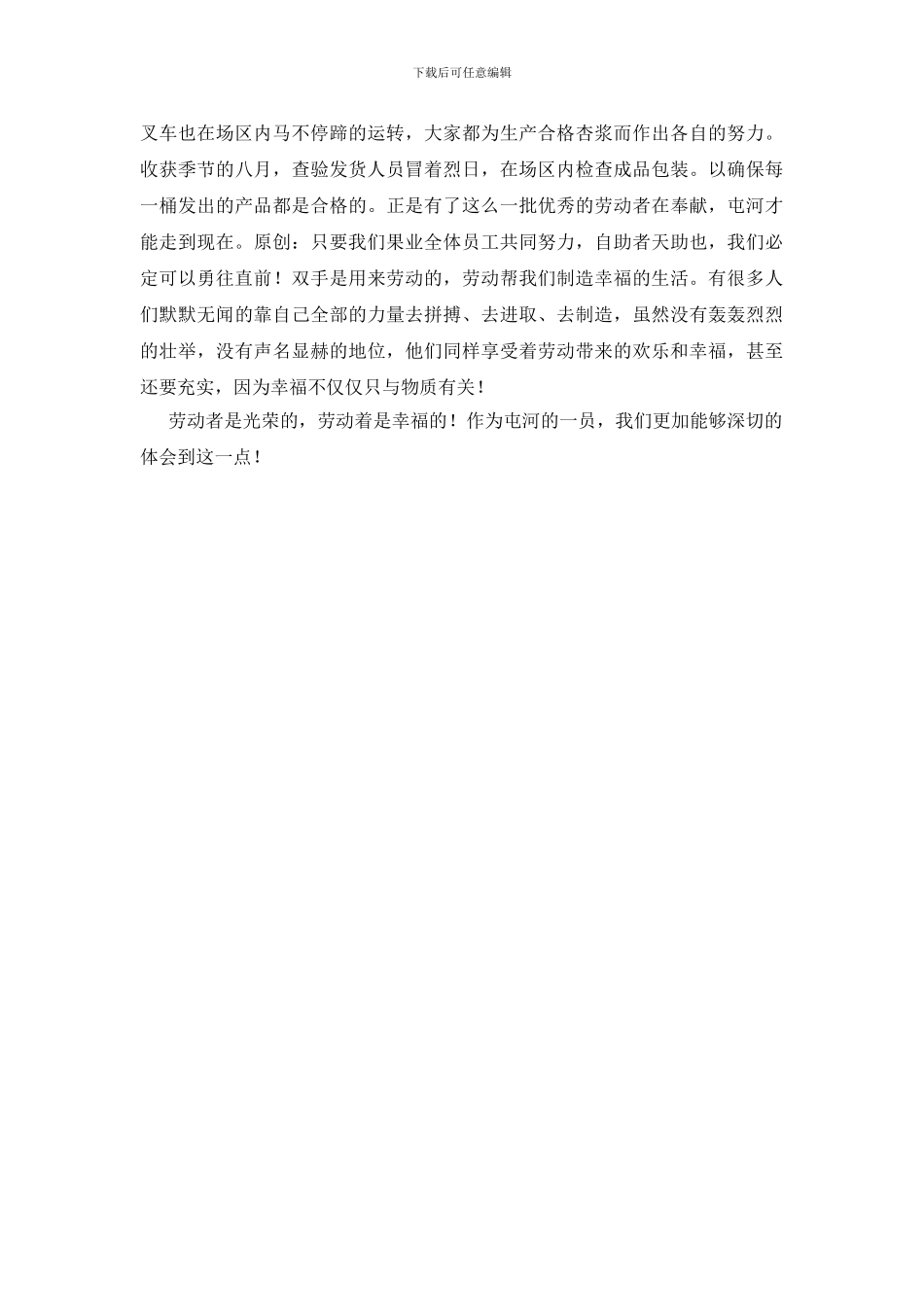 下载后可任意编辑

叉车也在场区内马不停蹄的运转，大家都为生产合格杏浆而作出各自的努力。收获季节的八月，查验发货人员冒着烈日，在场区内检查成品包装。以确保每一桶发出的产品都是合格的。正是有了这么一批优秀的劳动者在奉献，屯河才能走到现在。原创：只要我们果业全体员工共同努力，自助者天助也，我们必定可以勇往直前！双手是用来劳动的，劳动帮我们制造幸福的生活。有很多人们默默无闻的靠自己全部的力量去拼搏、去进取、去制造，虽然没有轰轰烈烈的壮举，没有声名显赫的地位，他们同样享受着劳动带来的欢乐和幸福，甚至还要充实，因为幸福不仅仅只与物质有关！

劳动者是光荣的，劳动着是幸福的！作为屯河的一员，我们更加能够深切的体会到这一点！